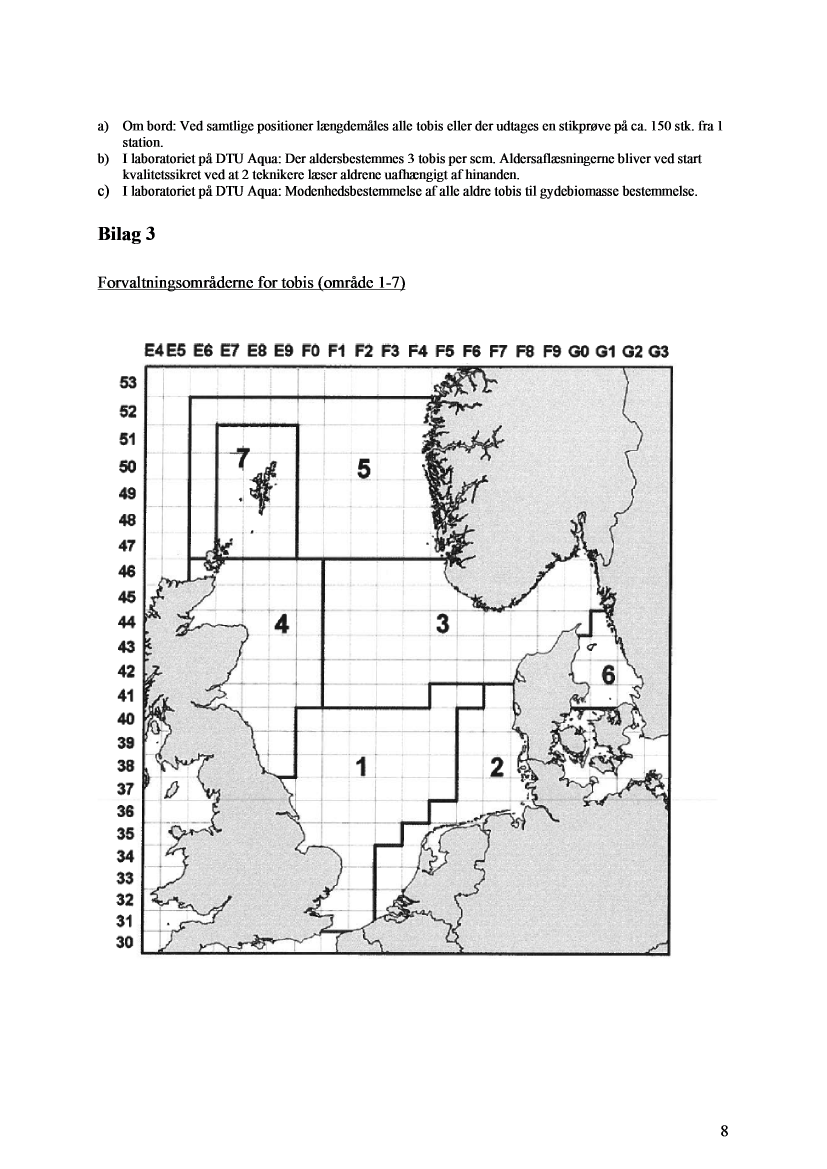 a) Om bord: Ved samtlige positioner længdemåles alle tobis eller der udtages en stikprøve på ca. 150 stk. fra 1 station.
b) I laboratoriet på DTU Aqua: Der aldersbestemmes 3 tobis per scm. Aldersaflæsningerne bliver ved start kvalitetssikret ved at 2 teknikere læser aldrene uafhængigt af hinanden.
c) I laboratoriet på DTU Aqua: Modenhedsbestemmelse af alle aldre tobis til gydebiomasse bestemmelse.

Bilag 3

Forvaltningsområderne for tobis (område 1-7)

E4 E5 E6 E7 E8 E9 F0 F1 F2 F3 F4 F5 F6 F7 F8 F9 G0 G1 G2 G3

53
52
51
50
49
48
47
46
45
44
43
42
41
40
39
38
37
36
35
34
33
32
31
30

7
5
4
3
6
1
2

8